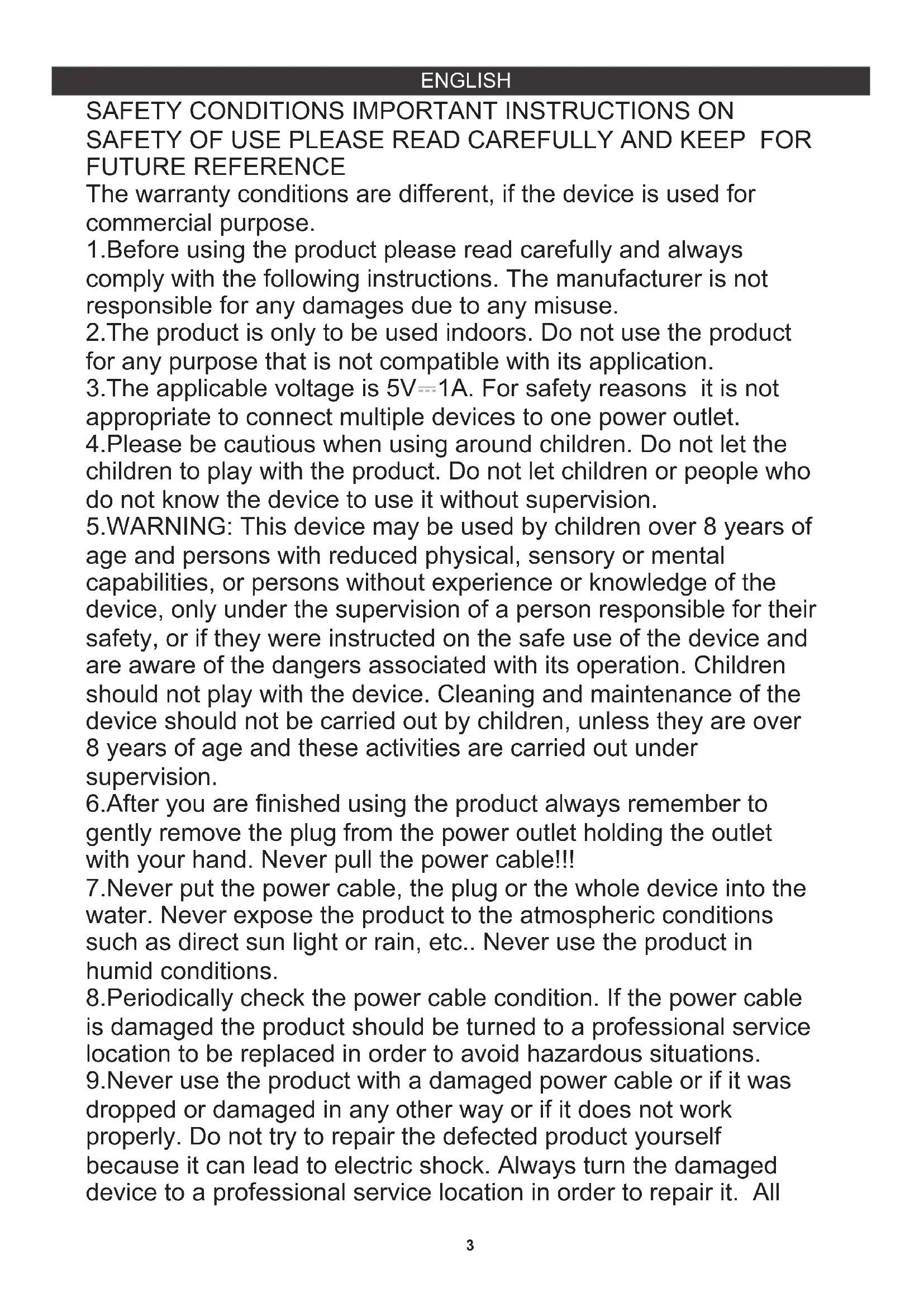 ENGLISH

SAFETY CONDITIONS IMPORTANT INSTRUCTIONS ON SAFETY OF USE PLEASE READ CAREFULLY AND KEEP FOR FUTURE REFERENCE

The warranty conditions are different, if the device is used for commercial purpose.

1.Before using the product please read carefully and always comply with the following instructions. The manufacturer is not responsible for any damages due to any misuse.

2.The product is only to be used indoors. Do not use the product for any purpose that is not compatible with its application.

3.The applicable voltage is 5V⎓1A. For safety reasons it is not appropriate to connect multiple devices to one power outlet.

4.Please be cautious when using around children. Do not let the children to play with the product. Do not let children or people who do not know the device to use it without supervision.

5.WARNING: This device may be used by children over 8 years of age and persons with reduced physical, sensory or mental capabilities, or persons without experience or knowledge of the device, only under the supervision of a person responsible for their safety, or if they were instructed on the safe use of the device and are aware of the dangers associated with its operation. Children should not play with the device. Cleaning and maintenance of the device should not be carried out by children, unless they are over 8 years of age and these activities are carried out under supervision.

6.After you are finished using the product always remember to gently remove the plug from the power outlet holding the outlet with your hand. Never pull the power cable!!!

7.Never put the power cable, the plug or the whole device into the water. Never expose the product to the atmospheric conditions such as direct sun light or rain, etc.. Never use the product in humid conditions.

8.Periodically check the power cable condition. If the power cable is damaged the product should be turned to a professional service location to be replaced in order to avoid hazardous situations.

9.Never use the product with a damaged power cable or if it was dropped or damaged in any other way or if it does not work properly. Do not try to repair the defected product yourself because it can lead to electric shock. Always turn the damaged device to a professional service location in order to repair it. All

3